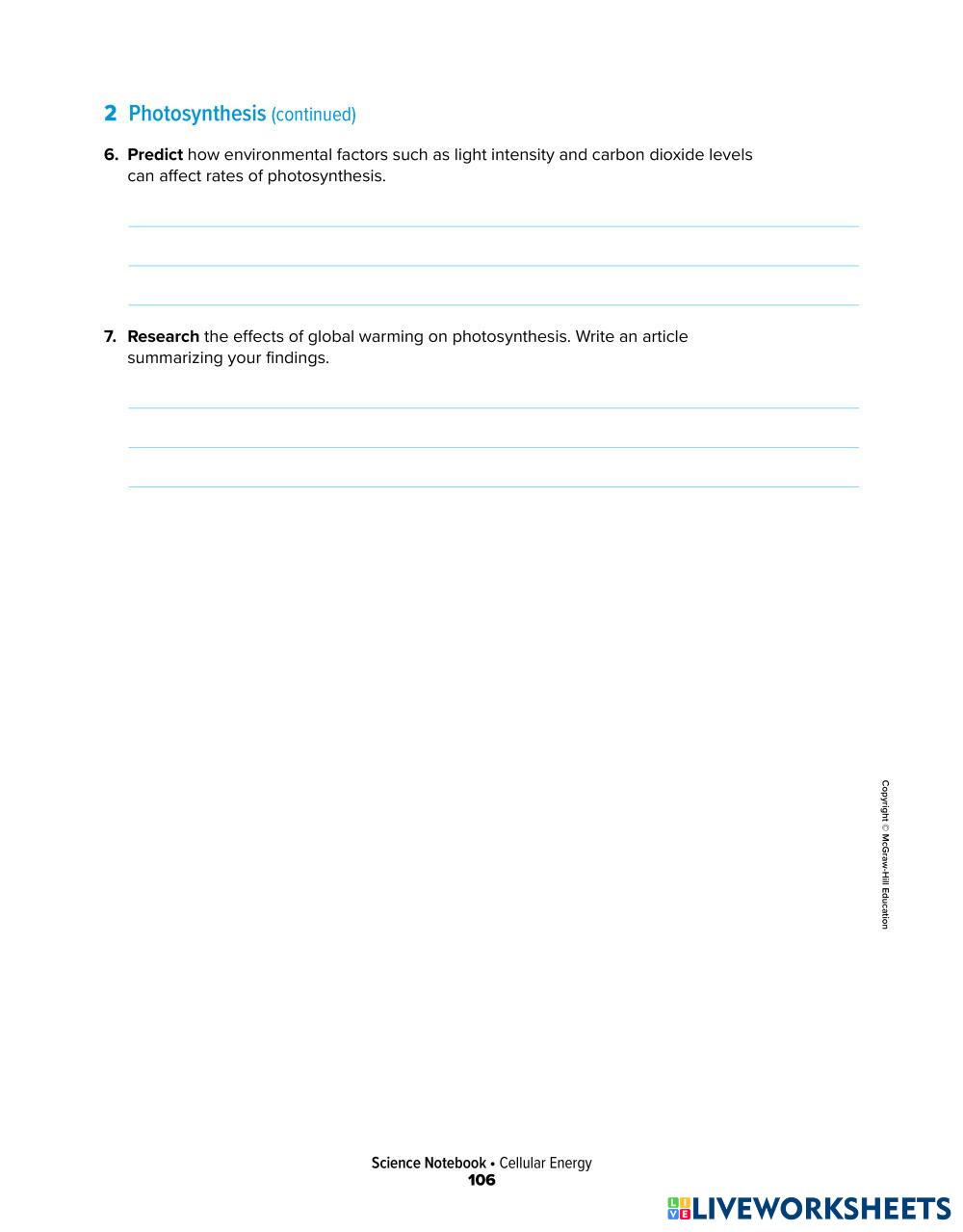 2 Photosynthesis (continued)

6. Predict how environmental factors such as light intensity and carbon dioxide levels can affect rates of photosynthesis.

7. Research the effects of global warming on photosynthesis. Write an article summarizing your findings.

Copyright © McGraw-Hill Education

Science Notebook • Cellular Energy
106

LIVEWORKSHEETS